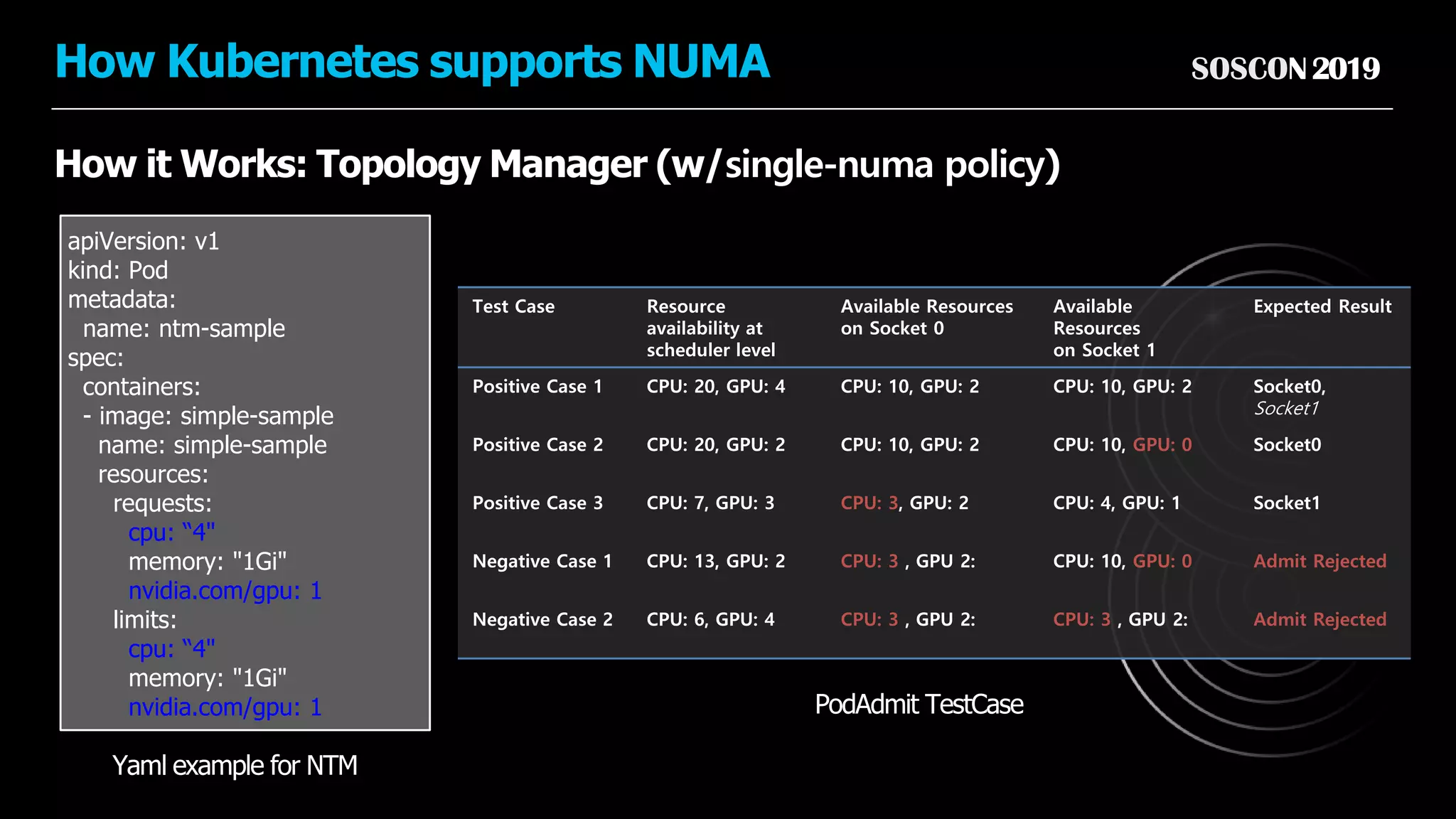 How Kubernetes supports NUMA

SOSCON 2019

How it Works: Topology Manager (w/single-numa policy)

apiVersion: v1
kind: Pod
metadata:
  name: ntm-sample
spec:
  containers:
  - image: simple-sample
    name: simple-sample
    resources:
      requests:
        cpu: "4"
        memory: "1Gi"
        nvidia.com/gpu: 1
      limits:
        cpu: "4"
        memory: "1Gi"
        nvidia.com/gpu: 1

Yaml example for NTM

| Test Case | Resource availability at scheduler level | Available Resources on Socket 0 | Available Resources on Socket 1 | Expected Result |
|---|---|---|---|---|
| Positive Case 1 | CPU: 20, GPU: 4 | CPU: 10, GPU: 2 | CPU: 10, GPU: 2 | Socket0, Socket1 |
| Positive Case 2 | CPU: 20, GPU: 2 | CPU: 10, GPU: 2 | CPU: 10, GPU: 0 | Socket0 |
| Positive Case 3 | CPU: 7, GPU: 3 | CPU: 3, GPU: 2 | CPU: 4, GPU: 1 | Socket1 |
| Negative Case 1 | CPU: 13, GPU: 2 | CPU: 3 , GPU 2: | CPU: 10, GPU: 0 | Admit Rejected |
| Negative Case 2 | CPU: 6, GPU: 4 | CPU: 3 , GPU 2: | CPU: 3 , GPU 2: | Admit Rejected |

PodAdmit TestCase